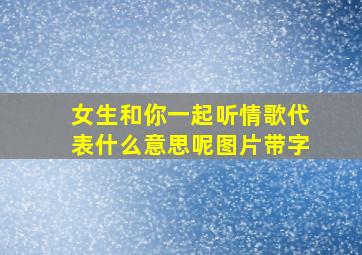 女生和你一起听情歌代表什么意思呢图片带字